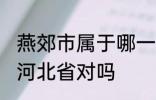 燕郊市属于哪一
河北省对吗